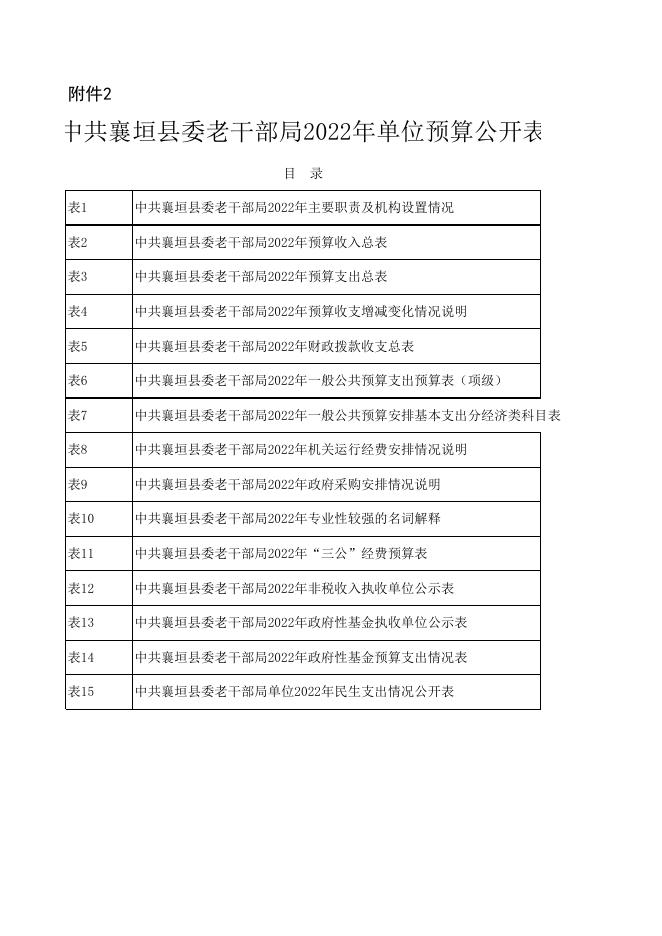 附件2

中共襄垣县委老干部局2022年单位预算公开表

目　录

| | |
|---|---|
| 表1 | 中共襄垣县委老干部局2022年主要职责及机构设置情况 |
| 表2 | 中共襄垣县委老干部局2022年预算收入总表 |
| 表3 | 中共襄垣县委老干部局2022年预算支出总表 |
| 表4 | 中共襄垣县委老干部局2022年预算收支增减变化情况说明 |
| 表5 | 中共襄垣县委老干部局2022年财政拨款收支总表 |
| 表6 | 中共襄垣县委老干部局2022年一般公共预算支出预算表（项级） |
| 表7 | 中共襄垣县委老干部局2022年一般公共预算安排基本支出分经济类科目表 |
| 表8 | 中共襄垣县委老干部局2022年机关运行经费安排情况说明 |
| 表9 | 中共襄垣县委老干部局2022年政府采购安排情况说明 |
| 表10 | 中共襄垣县委老干部局2022年专业性较强的名词解释 |
| 表11 | 中共襄垣县委老干部局2022年“三公”经费预算表 |
| 表12 | 中共襄垣县委老干部局2022年非税收入执收单位公示表 |
| 表13 | 中共襄垣县委老干部局2022年政府性基金执收单位公示表 |
| 表14 | 中共襄垣县委老干部局2022年政府性基金预算支出情况表 |
| 表15 | 中共襄垣县委老干部局单位2022年民生支出情况公开表 |